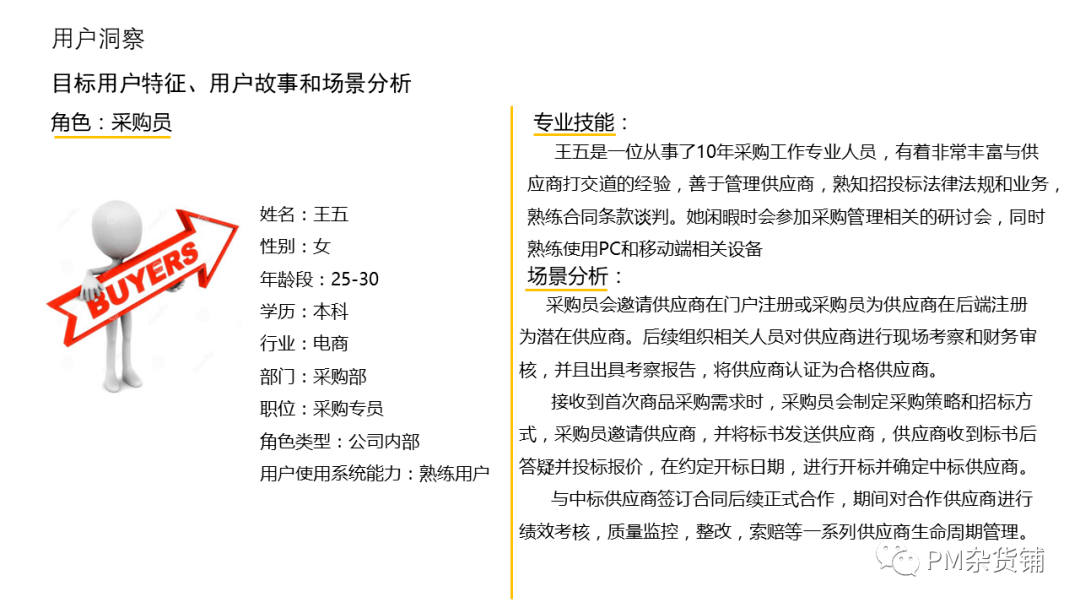 用户洞察

目标用户特征、用户故事和场景分析

角色：采购员

BUYERS

姓名：王五
性别：女
年龄段：25-30
学历：本科
行业：电商
部门：采购部
职位：采购专员
角色类型：公司内部
用户使用系统能力：熟练用户

专业技能：

王五是一位从事了10年采购工作专业人员，有着非常丰富与供应商打交道的经验，善于管理供应商，熟知招投标法律法规和业务，熟练合同条款谈判。她闲暇时会参加采购管理相关的研讨会，同时熟练使用PC和移动端相关设备

场景分析：

采购员会邀请供应商在门户注册或采购员为供应商在后端注册为潜在供应商。后续组织相关人员对供应商进行现场考察和财务审核，并且出具考察报告，将供应商认证为合格供应商。

接收到首次商品采购需求时，采购员会制定采购策略和招标方式，采购员邀请供应商，并将标书发送供应商，供应商收到标书后答疑并投标报价，在约定开标日期，进行开标并确定中标供应商。

与中标供应商签订合同后续正式合作，期间对合作供应商进行绩效考核，质量监控，整改，索赔等一系列供应商生命周期管理。

PM杂货铺